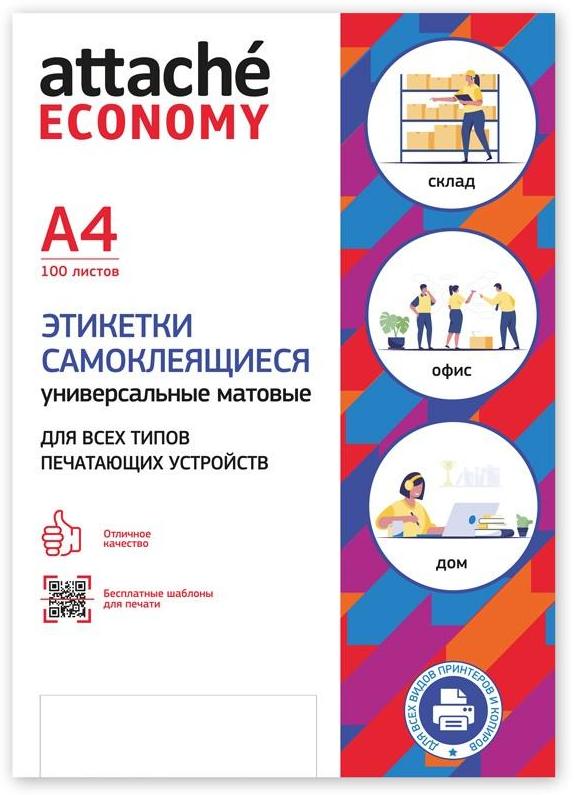 attaché
ECONOMY

A4
100 листов

ЭТИКЕТКИ САМОКЛЕЯЩИЕСЯ
универсальные матовые

ДЛЯ ВСЕХ ТИПОВ ПЕЧАТАЮЩИХ УСТРОЙСТВ

Отличное качество

Бесплатные шаблоны для печати

склад

офис

дом

ДЛЯ ВСЕХ ВИДОВ ПРИНТЕРОВ И КОПИРОВ